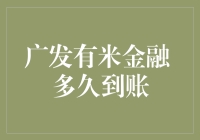 广发有米金融
多久到账